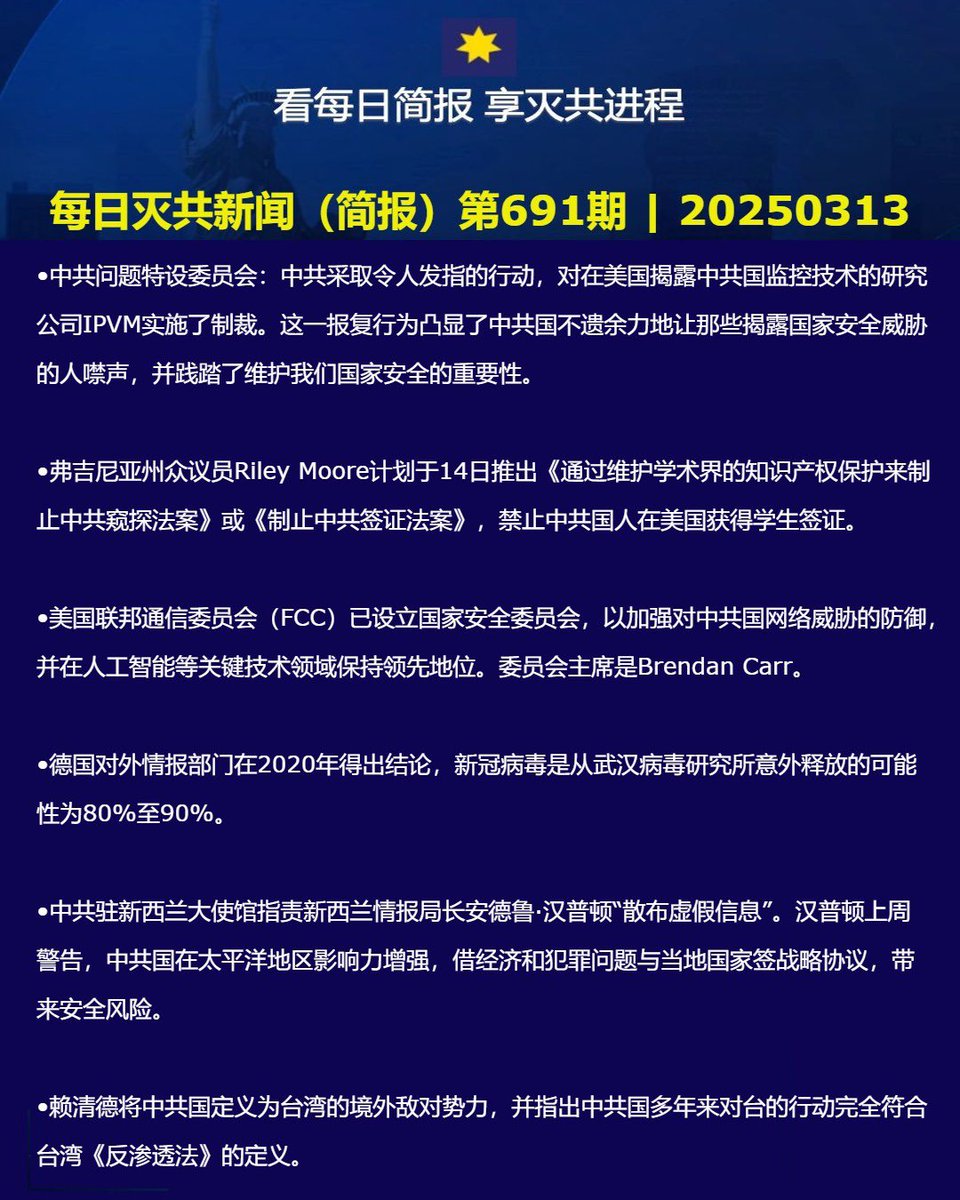 看每日简报 享灭共进程

每日灭共新闻（简报）第691期 | 20250313

•中共问题特设委员会：中共采取令人发指的行动，对在美国揭露中共国监控技术的研究公司IPVM实施了制裁。这一报复行为凸显了中共国不遗余力地让那些揭露国家安全威胁的人噤声，并践踏了维护我们国家安全的重要性。

•弗吉尼亚州众议员Riley Moore计划于14日推出《通过维护学术界的知识产权保护来制止中共窥探法案》或《制止中共签证法案》，禁止中共国人在美国获得学生签证。

•美国联邦通信委员会（FCC）已设立国家安全委员会，以加强对中共国网络威胁的防御，并在人工智能等关键技术领域保持领先地位。委员会主席是Brendan Carr。

•德国对外情报部门在2020年得出结论，新冠病毒是从武汉病毒研究所意外释放的可能性为80%至90%。

•中共驻新西兰大使馆指责新西兰情报局长安德鲁·汉普顿“散布虚假信息”。汉普顿上周警告，中共国在太平洋地区影响力增强，借经济和犯罪问题与当地国家签战略协议，带来安全风险。

•赖清德将中共国定义为台湾的境外敌对势力，并指出中共国多年来对台的行动完全符合台湾《反渗透法》的定义。